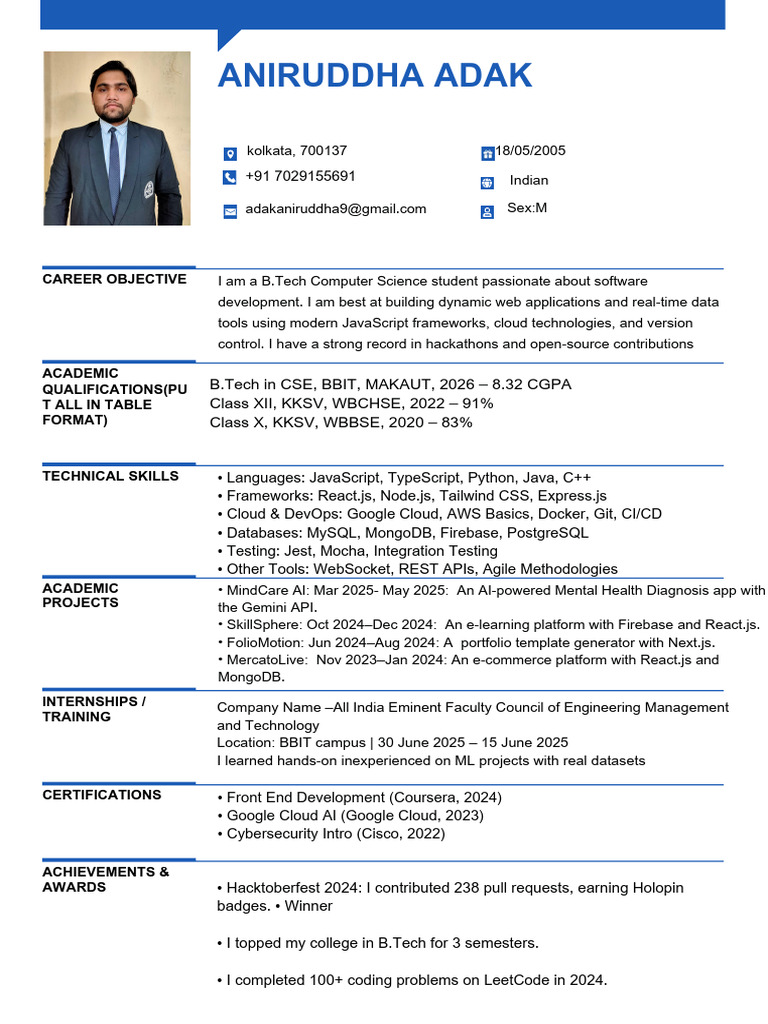 ANIRUDDHA ADAK

kolkata, 700137
+91 7029155691
adakaniruddha9@gmail.com
18/05/2005
Indian
Sex:M

CAREER OBJECTIVE

I am a B.Tech Computer Science student passionate about software development. I am best at building dynamic web applications and real-time data tools using modern JavaScript frameworks, cloud technologies, and version control. I have a strong record in hackathons and open-source contributions

ACADEMIC QUALIFICATIONS(PUT ALL IN TABLE FORMAT)

B.Tech in CSE, BBIT, MAKAUT, 2026 – 8.32 CGPA
Class XII, KKSV, WBCHSE, 2022 – 91%
Class X, KKSV, WBBSE, 2020 – 83%

TECHNICAL SKILLS

• Languages: JavaScript, TypeScript, Python, Java, C++
• Frameworks: React.js, Node.js, Tailwind CSS, Express.js
• Cloud & DevOps: Google Cloud, AWS Basics, Docker, Git, CI/CD
• Databases: MySQL, MongoDB, Firebase, PostgreSQL
• Testing: Jest, Mocha, Integration Testing
• Other Tools: WebSocket, REST APIs, Agile Methodologies

ACADEMIC PROJECTS

• MindCare AI: Mar 2025- May 2025: An AI-powered Mental Health Diagnosis app with the Gemini API.
• SkillSphere: Oct 2024–Dec 2024: An e-learning platform with Firebase and React.js.
• FolioMotion: Jun 2024–Aug 2024: A portfolio template generator with Next.js.
• MercatoLive: Nov 2023–Jan 2024: An e-commerce platform with React.js and MongoDB.

INTERNSHIPS / TRAINING

Company Name –All India Eminent Faculty Council of Engineering Management and Technology
Location: BBIT campus | 30 June 2025 – 15 June 2025
I learned hands-on inexperienced on ML projects with real datasets

CERTIFICATIONS

• Front End Development (Coursera, 2024)
• Google Cloud AI (Google Cloud, 2023)
• Cybersecurity Intro (Cisco, 2022)

ACHIEVEMENTS & AWARDS

• Hacktoberfest 2024: I contributed 238 pull requests, earning Holopin badges. • Winner

• I topped my college in B.Tech for 3 semesters.

• I completed 100+ coding problems on LeetCode in 2024.